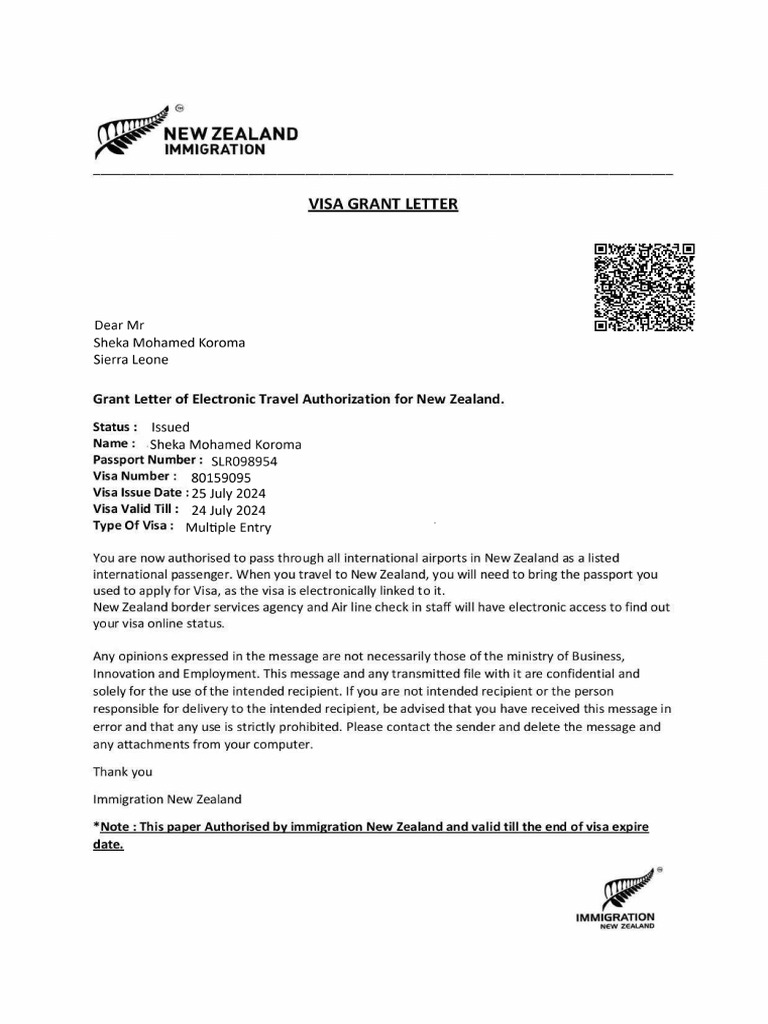 NEW ZEALAND
IMMIGRATION

VISA GRANT LETTER

Dear Mr
Sheka Mohamed Koroma
Sierra Leone

Grant Letter of Electronic Travel Authorization for New Zealand.

Status : Issued
Name : Sheka Mohamed Koroma
Passport Number : SLR098954
Visa Number : 80159095
Visa Issue Date : 25 July 2024
Visa Valid Till : 24 July 2024
Type Of Visa : Multiple Entry

You are now authorised to pass through all international airports in New Zealand as a listed international passenger. When you travel to New Zealand, you will need to bring the passport you used to apply for Visa, as the visa is electronically linked to it.
New Zealand border services agency and Air line check in staff will have electronic access to find out your visa online status.

Any opinions expressed in the message are not necessarily those of the ministry of Business, Innovation and Employment. This message and any transmitted file with it are confidential and solely for the use of the intended recipient. If you are not intended recipient or the person responsible for delivery to the intended recipient, be advised that you have received this message in error and that any use is strictly prohibited. Please contact the sender and delete the message and any attachments from your computer.

Thank you

Immigration New Zealand

*Note : This paper Authorised by immigration New Zealand and valid till the end of visa expire date.

IMMIGRATION
NEW ZEALAND